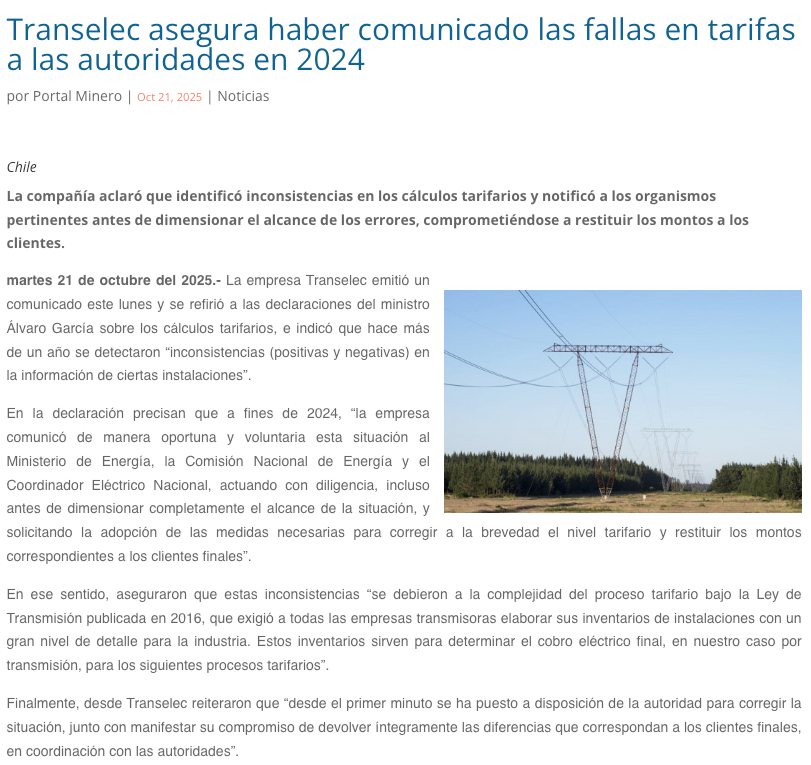 Transelec asegura haber comunicado las fallas en tarifas a las autoridades en 2024

por Portal Minero | Oct 21, 2025 | Noticias

Chile

La compañía aclaró que identificó inconsistencias en los cálculos tarifarios y notificó a los organismos pertinentes antes de dimensionar el alcance de los errores, comprometiéndose a restituir los montos a los clientes.

martes 21 de octubre del 2025.- La empresa Transelec emitió un comunicado este lunes y se refirió a las declaraciones del ministro Álvaro García sobre los cálculos tarifarios, e indicó que hace más de un año se detectaron “inconsistencias (positivas y negativas) en la información de ciertas instalaciones”.

En la declaración precisan que a fines de 2024, “la empresa comunicó de manera oportuna y voluntaria esta situación al Ministerio de Energía, la Comisión Nacional de Energía y el Coordinador Eléctrico Nacional, actuando con diligencia, incluso antes de dimensionar completamente el alcance de la situación, y solicitando la adopción de las medidas necesarias para corregir a la brevedad el nivel tarifario y restituir los montos correspondientes a los clientes finales”.

En ese sentido, aseguraron que estas inconsistencias “se debieron a la complejidad del proceso tarifario bajo la Ley de Transmisión publicada en 2016, que exigió a todas las empresas transmisoras elaborar sus inventarios de instalaciones con un gran nivel de detalle para la industria. Estos inventarios sirven para determinar el cobro eléctrico final, en nuestro caso por transmisión, para los siguientes procesos tarifarios”.

Finalmente, desde Transelec reiteraron que “desde el primer minuto se ha puesto a disposición de la autoridad para corregir la situación, junto con manifestar su compromiso de devolver íntegramente las diferencias que correspondan a los clientes finales, en coordinación con las autoridades”.